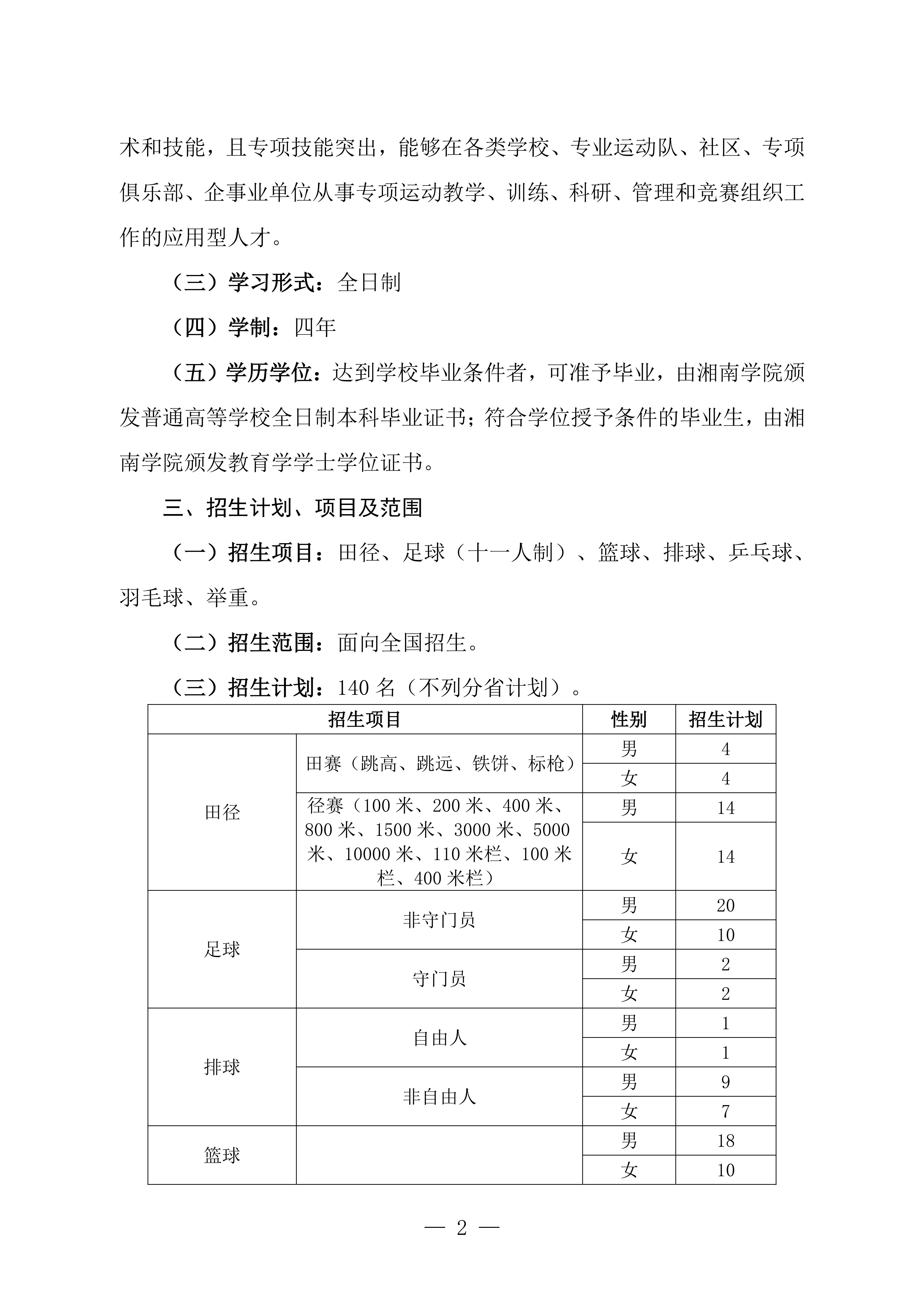 术和技能，且专项技能突出，能够在各类学校、专业运动队、社区、专项俱乐部、企事业单位从事专项运动教学、训练、科研、管理和竞赛组织工作的应用型人才。

（三）学习形式：全日制

（四）学制：四年

（五）学历学位：达到学校毕业条件者，可准予毕业，由湘南学院颁发普通高等学校全日制本科毕业证书；符合学位授予条件的毕业生，由湘南学院颁发教育学学士学位证书。

三、招生计划、项目及范围

（一）招生项目：田径、足球（十一人制）、篮球、排球、乒乓球、羽毛球、举重。

（二）招生范围：面向全国招生。

（三）招生计划：140 名（不列分省计划）。

| 招生项目 | | 性别 | 招生计划 |
|---|---|---|---|
| 田径 | 田赛（跳高、跳远、铁饼、标枪） | 男 | 4 |
| | | 女 | 4 |
| | 径赛（100 米、200 米、400 米、800 米、1500 米、3000 米、5000 米、10000 米、110 米栏、100 米栏、400 米栏） | 男 | 14 |
| | | 女 | 14 |
| 足球 | 非守门员 | 男 | 20 |
| | | 女 | 10 |
| | 守门员 | 男 | 2 |
| | | 女 | 2 |
| 排球 | 自由人 | 男 | 1 |
| | | 女 | 1 |
| | 非自由人 | 男 | 9 |
| | | 女 | 7 |
| 篮球 | | 男 | 18 |
| | | 女 | 10 |

— 2 —